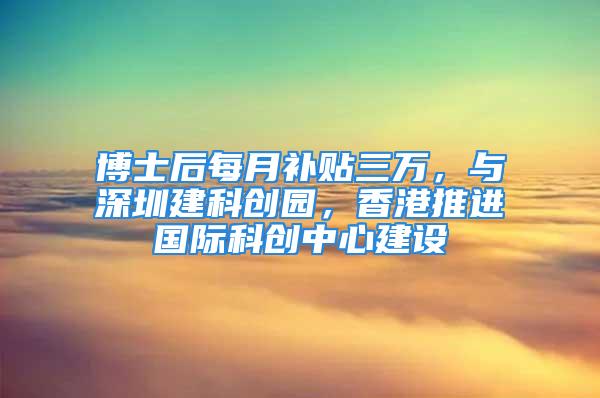 博士后每月补贴三万，与深圳建科创园，香港推进国际科创中心建设